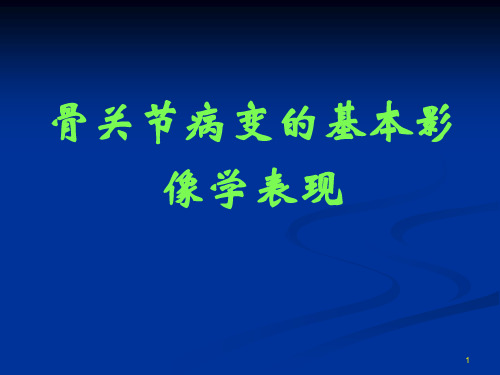 骨关节病变的基本影像学表现

1